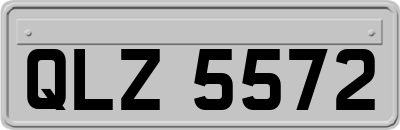 QLZ 5572